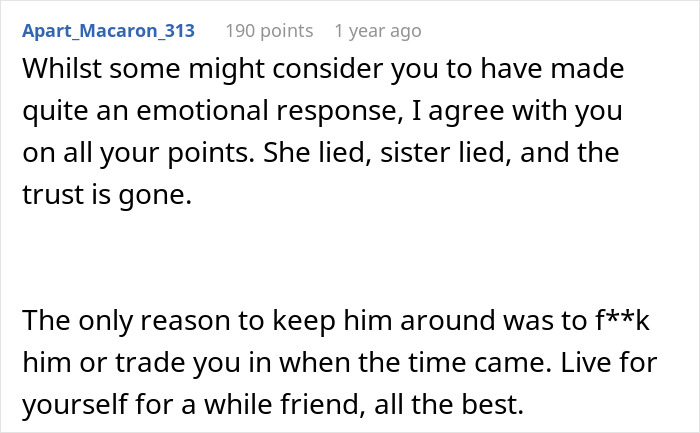 Apart_Macaron_313 190 points 1 year ago

Whilst some might consider you to have made quite an emotional response, I agree with you on all your points. She lied, sister lied, and the trust is gone.

The only reason to keep him around was to f**k him or trade you in when the time came. Live for yourself for a while friend, all the best.